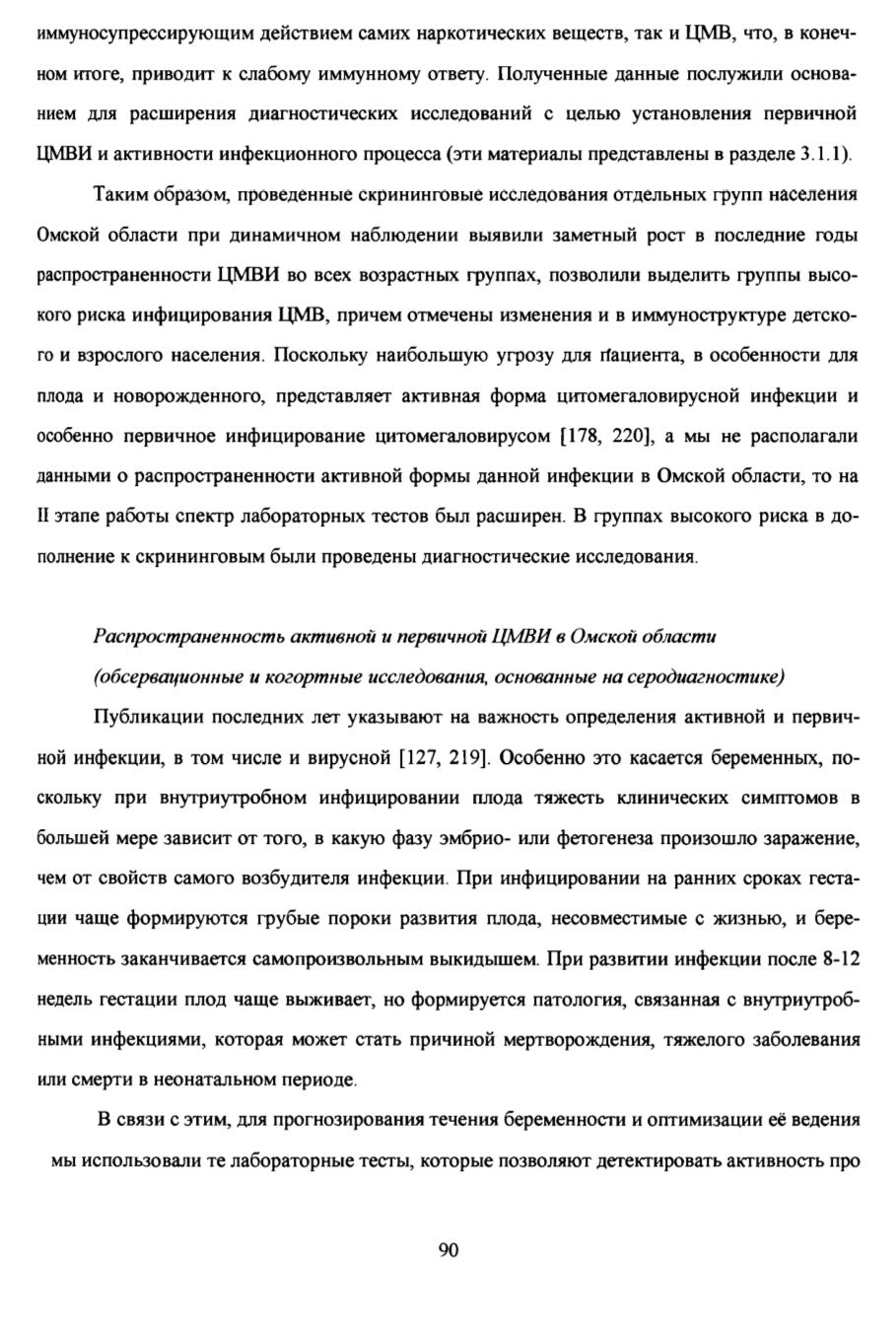 иммуносупрессирующим действием самих наркотических веществ, так и ЦМВ, что, в конечном итоге, приводит к слабому иммунному ответу. Полученные данные послужили основанием для расширения диагностических исследований с целью установления первичной ЦМВИ и активности инфекционного процесса (эти материалы представлены в разделе 3.1.1).

Таким образом, проведенные скрининговые исследования отдельных групп населения Омской области при динамичном наблюдении выявили заметный рост в последние годы распространенности ЦМВИ во всех возрастных группах, позволили выделить группы высокого риска инфицирования ЦМВ, причем отмечены изменения и в иммуноструктуре детского и взрослого населения. Поскольку наибольшую угрозу для пациента, в особенности для плода и новорожденного, представляет активная форма цитомегаловирусной инфекции и особенно первичное инфицирование цитомегаловирусом [178, 220], а мы не располагали данными о распространенности активной формы данной инфекции в Омской области, то на II этапе работы спектр лабораторных тестов был расширен. В группах высокого риска в дополнение к скрининговым были проведены диагностические исследования.

Распространенность активной и первичной ЦМВИ в Омской области
(обсервационные и когортные исследования, основанные на серодиагностике)

Публикации последних лет указывают на важность определения активной и первичной инфекции, в том числе и вирусной [127, 219]. Особенно это касается беременных, поскольку при внутриутробном инфицировании плода тяжесть клинических симптомов в большей мере зависит от того, в какую фазу эмбрио- или фетогенеза произошло заражение, чем от свойств самого возбудителя инфекции. При инфицировании на ранних сроках гестации чаще формируются грубые пороки развития плода, несовместимые с жизнью, и беременность заканчивается самопроизвольным выкидышем. При развитии инфекции после 8-12 недель гестации плод чаще выживает, но формируется патология, связанная с внутриутробными инфекциями, которая может стать причиной мертворождения, тяжелого заболевания или смерти в неонатальном периоде.

В связи с этим, для прогнозирования течения беременности и оптимизации её ведения мы использовали те лабораторные тесты, которые позволяют детектировать активность про

90